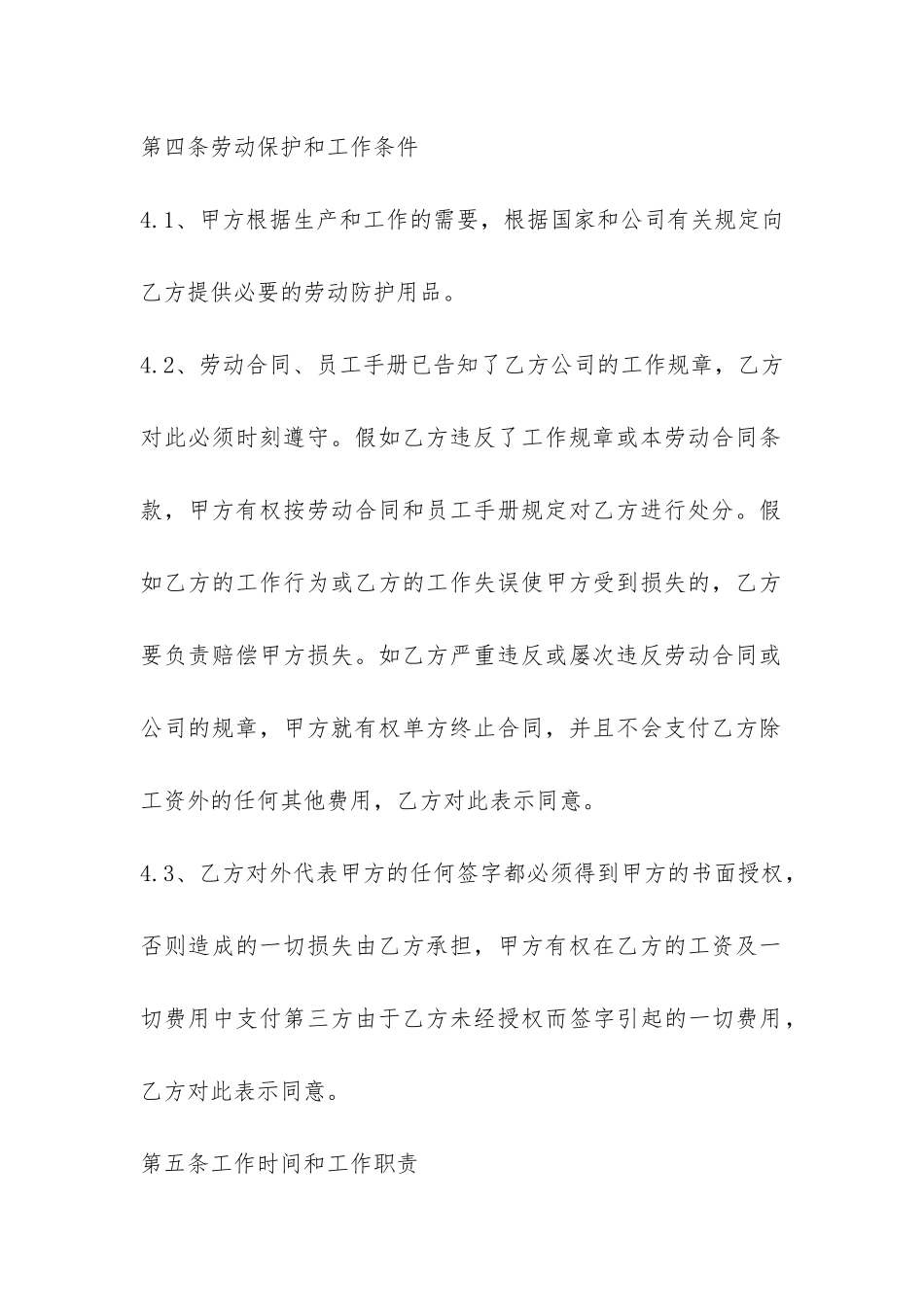 第四条劳动保护和工作条件

4.1、甲方根据生产和工作的需要，根据国家和公司有关规定向乙方提供必要的劳动防护用品。

4.2、劳动合同、员工手册已告知了乙方公司的工作规章，乙方对此必须时刻遵守。假如乙方违反了工作规章或本劳动合同条款，甲方有权按劳动合同和员工手册规定对乙方进行处分。假如乙方的工作行为或乙方的工作失误使甲方受到损失的，乙方要负责赔偿甲方损失。如乙方严重违反或屡次违反劳动合同或公司的规章，甲方就有权单方终止合同，并且不会支付乙方除工资外的任何其他费用，乙方对此表示同意。

4.3、乙方对外代表甲方的任何签字都必须得到甲方的书面授权，否则造成的一切损失由乙方承担，甲方有权在乙方的工资及一切费用中支付第三方由于乙方未经授权而签字引起的一切费用，乙方对此表示同意。

第五条工作时间和工作职责